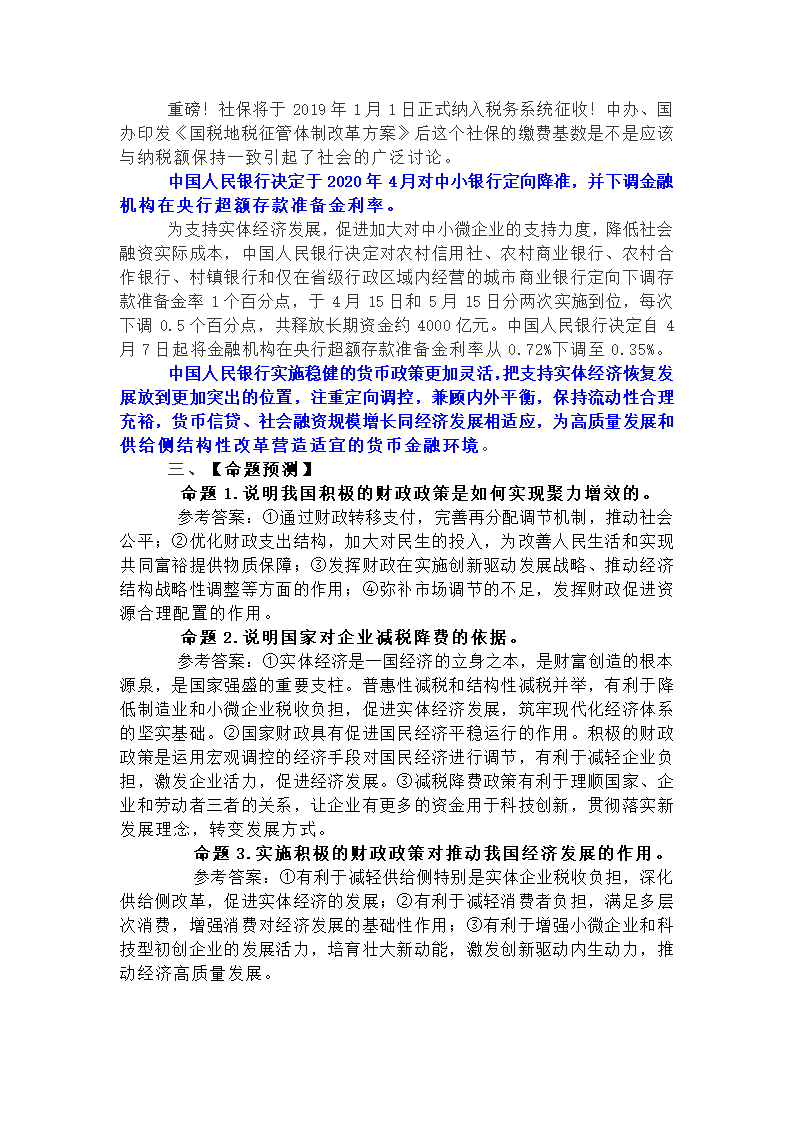 重磅！社保将于 2019 年 1 月 1 日正式纳入税务系统征收！中办、国办印发《国税地税征管体制改革方案》后这个社保的缴费基数是不是应该与纳税额保持一致引起了社会的广泛讨论。

中国人民银行决定于 2020 年 4月对中小银行定向降准，并下调金融机构在央行超额存款准备金利率。

为支持实体经济发展，促进加大对中小微企业的支持力度，降低社会融资实际成本，中国人民银行决定对农村信用社、农村商业银行、农村合作银行、村镇银行和仅在省级行政区域内经营的城市商业银行定向下调存款准备金率 1 个百分点，于 4 月 15 日和 5 月 15 日分两次实施到位，每次下调 0.5 个百分点，共释放长期资金约 4000 亿元。中国人民银行决定自 4 月 7 日起将金融机构在央行超额存款准备金利率从 0.72%下调至 0.35%。

中国人民银行实施稳健的货币政策更加灵活，把支持实体经济恢复发展放到更加突出的位置，注重定向调控，兼顾内外平衡，保持流动性合理充裕，货币信贷、社会融资规模增长同经济发展相适应，为高质量发展和供给侧结构性改革营造适宜的货币金融环境。

三、【命题预测】

命题 1.说明我国积极的财政政策是如何实现聚力增效的。

参考答案：①通过财政转移支付，完善再分配调节机制，推动社会公平；②优化财政支出结构，加大对民生的投入，为改善人民生活和实现共同富裕提供物质保障；③发挥财政在实施创新驱动发展战略、推动经济结构战略性调整等方面的作用；④弥补市场调节的不足，发挥财政促进资源合理配置的作用。

命题 2.说明国家对企业减税降费的依据。

参考答案：①实体经济是一国经济的立身之本，是财富创造的根本源泉，是国家强盛的重要支柱。普惠性减税和结构性减税并举，有利于降低制造业和小微企业税收负担，促进实体经济发展，筑牢现代化经济体系的坚实基础。②国家财政具有促进国民经济平稳运行的作用。积极的财政政策是运用宏观调控的经济手段对国民经济进行调节，有利于减轻企业负担，激发企业活力，促进经济发展。③减税降费政策有利于理顺国家、企业和劳动者三者的关系，让企业有更多的资金用于科技创新，贯彻落实新发展理念，转变发展方式。

命题 3.实施积极的财政政策对推动我国经济发展的作用。

参考答案：①有利于减轻供给侧特别是实体企业税收负担，深化供给侧改革，促进实体经济的发展；②有利于减轻消费者负担，满足多层次消费，增强消费对经济发展的基础性作用；③有利于增强小微企业和科技型初创企业的发展活力，培育壮大新动能，激发创新驱动内生动力，推动经济高质量发展。